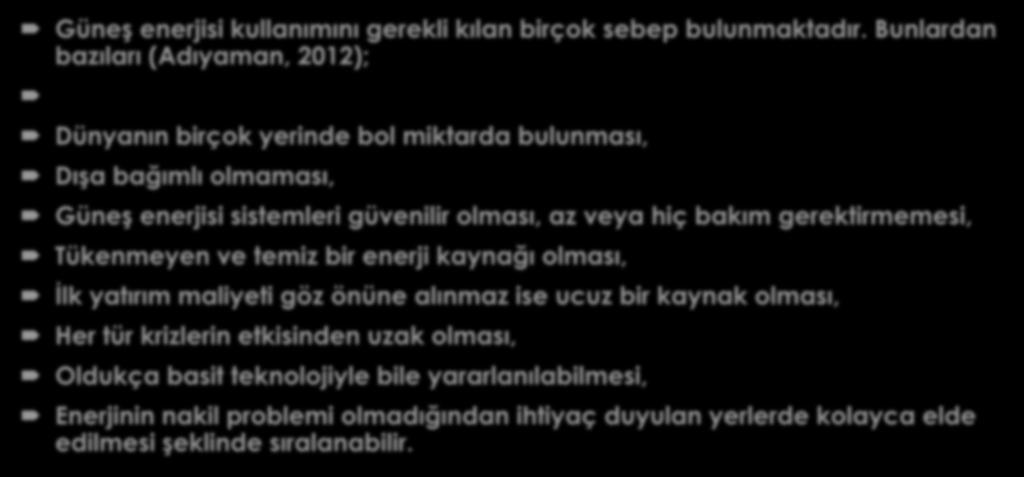 Güneş enerjisi kullanımını gerekli kılan birçok sebep bulunmaktadır. Bunlardan bazıları (Adıyaman, 2012);

Dünyanın birçok yerinde bol miktarda bulunması,

Dışa bağımlı olmaması,

Güneş enerjisi sistemleri güvenilir olması, az veya hiç bakım gerektirmemesi,

Tükenmeyen ve temiz bir enerji kaynağı olması,

İlk yatırım maliyeti göz önüne alınmaz ise ucuz bir kaynak olması,

Her tür krizlerin etkisinden uzak olması,

Oldukça basit teknolojiyle bile yararlanılabilmesi,

Enerjinin nakil problemi olmadığından ihtiyaç duyulan yerlerde kolayca elde edilmesi şeklinde sıralanabilir.